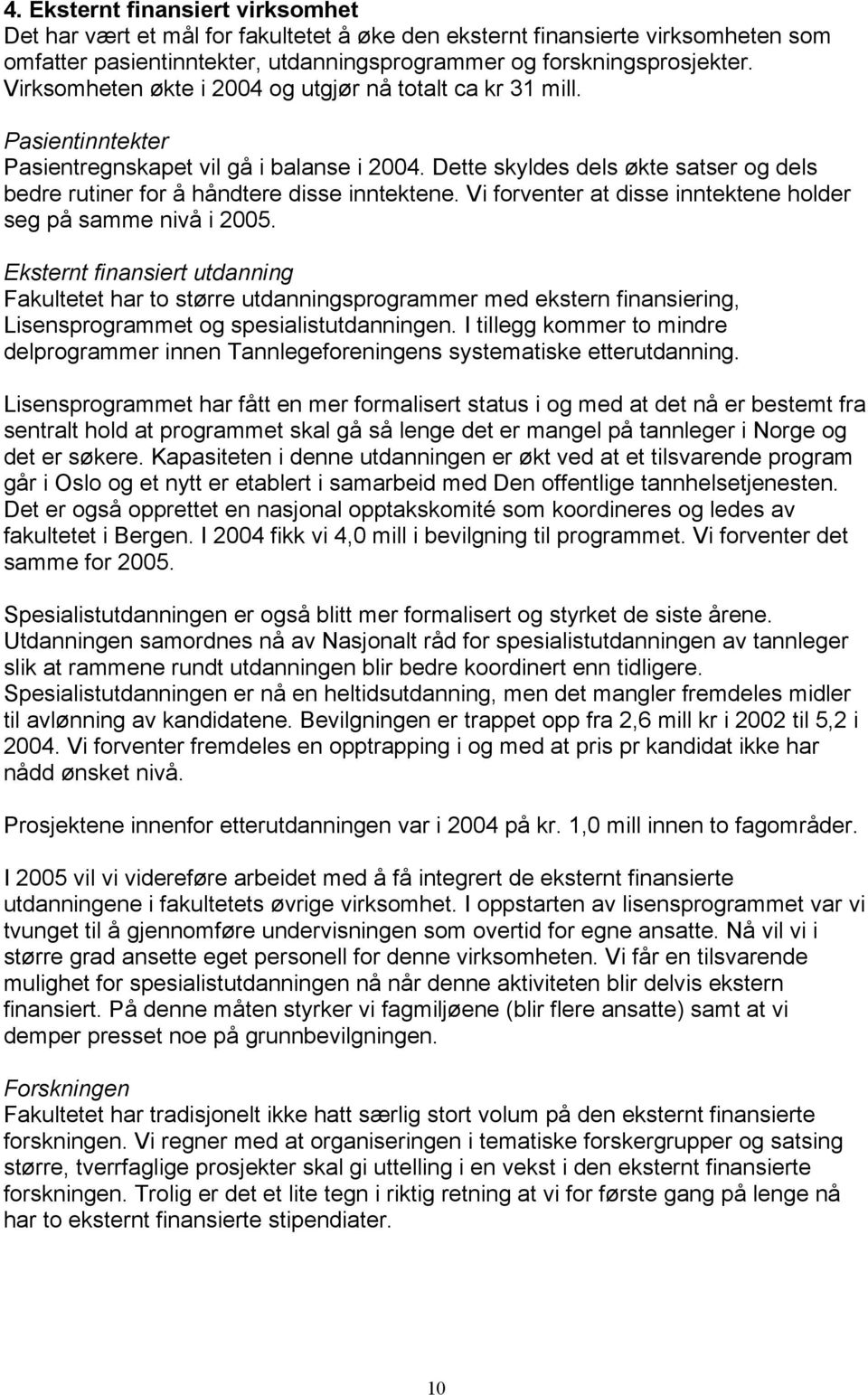 4. Eksternt finansiert virksomhet
Det har vært et mål for fakultetet å øke den eksternt finansierte virksomheten som omfatter pasientinntekter, utdanningsprogrammer og forskningsprosjekter. Virksomheten økte i 2004 og utgjør nå totalt ca kr 31 mill.

Pasientinntekter
Pasientregnskapet vil gå i balanse i 2004. Dette skyldes dels økte satser og dels bedre rutiner for å håndtere disse inntektene. Vi forventer at disse inntektene holder seg på samme nivå i 2005.

Eksternt finansiert utdanning
Fakultetet har to større utdanningsprogrammer med ekstern finansiering, Lisensprogrammet og spesialistutdanningen. I tillegg kommer to mindre delprogrammer innen Tannlegeforeningens systematiske etterutdanning.

Lisensprogrammet har fått en mer formalisert status i og med at det nå er bestemt fra sentralt hold at programmet skal gå så lenge det er mangel på tannleger i Norge og det er søkere. Kapasiteten i denne utdanningen er økt ved at et tilsvarende program går i Oslo og et nytt er etablert i samarbeid med Den offentlige tannhelsetjenesten. Det er også opprettet en nasjonal opptakskomité som koordineres og ledes av fakultetet i Bergen. I 2004 fikk vi 4,0 mill i bevilgning til programmet. Vi forventer det samme for 2005.

Spesialistutdanningen er også blitt mer formalisert og styrket de siste årene. Utdanningen samordnes nå av Nasjonalt råd for spesialistutdanningen av tannleger slik at rammene rundt utdanningen blir bedre koordinert enn tidligere. Spesialistutdanningen er nå en heltidsutdanning, men det mangler fremdeles midler til avlønning av kandidatene. Bevilgningen er trappet opp fra 2,6 mill kr i 2002 til 5,2 i 2004. Vi forventer fremdeles en opptrapping i og med at pris pr kandidat ikke har nådd ønsket nivå.

Prosjektene innenfor etterutdanningen var i 2004 på kr. 1,0 mill innen to fagområder.

I 2005 vil vi videreføre arbeidet med å få integrert de eksternt finansierte utdanningene i fakultetets øvrige virksomhet. I oppstarten av lisensprogrammet var vi tvunget til å gjennomføre undervisningen som overtid for egne ansatte. Nå vil vi i større grad ansette eget personell for denne virksomheten. Vi får en tilsvarende mulighet for spesialistutdanningen nå når denne aktiviteten blir delvis ekstern finansiert. På denne måten styrker vi fagmiljøene (blir flere ansatte) samt at vi demper presset noe på grunnbevilgningen.

Forskningen
Fakultetet har tradisjonelt ikke hatt særlig stort volum på den eksternt finansierte forskningen. Vi regner med at organiseringen i tematiske forskergrupper og satsing større, tverrfaglige prosjekter skal gi uttelling i en vekst i den eksternt finansierte forskningen. Trolig er det et lite tegn i riktig retning at vi for første gang på lenge nå har to eksternt finansierte stipendiater.

10